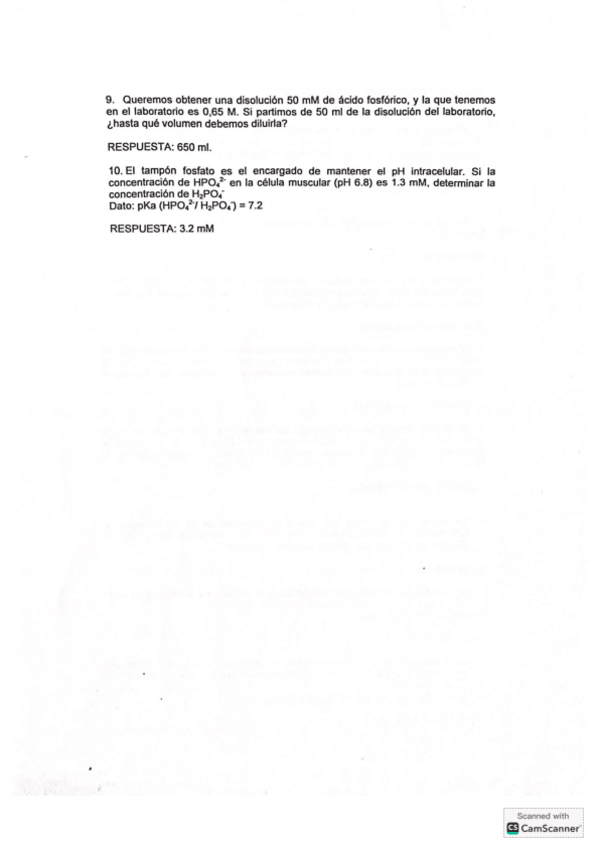 9. Queremos obtener una disolución 50 mM de ácido fosfórico, y la que tenemos en el laboratorio es 0,65 M. Si partimos de 50 ml de la disolución del laboratorio, ¿hasta qué volumen debemos diluirla?

RESPUESTA: 650 ml.

10. El tampón fosfato es el encargado de mantener el pH intracelular. Si la concentración de $HPO_4^{2-}$ en la célula muscular (pH 6.8) es 1.3 mM, determinar la concentración de $H_2PO_4^-$
Dato: pKa ($HPO_4^{2-}$/ $H_2PO_4^-$) = 7.2

RESPUESTA: 3.2 mM

Scanned with
CamScanner